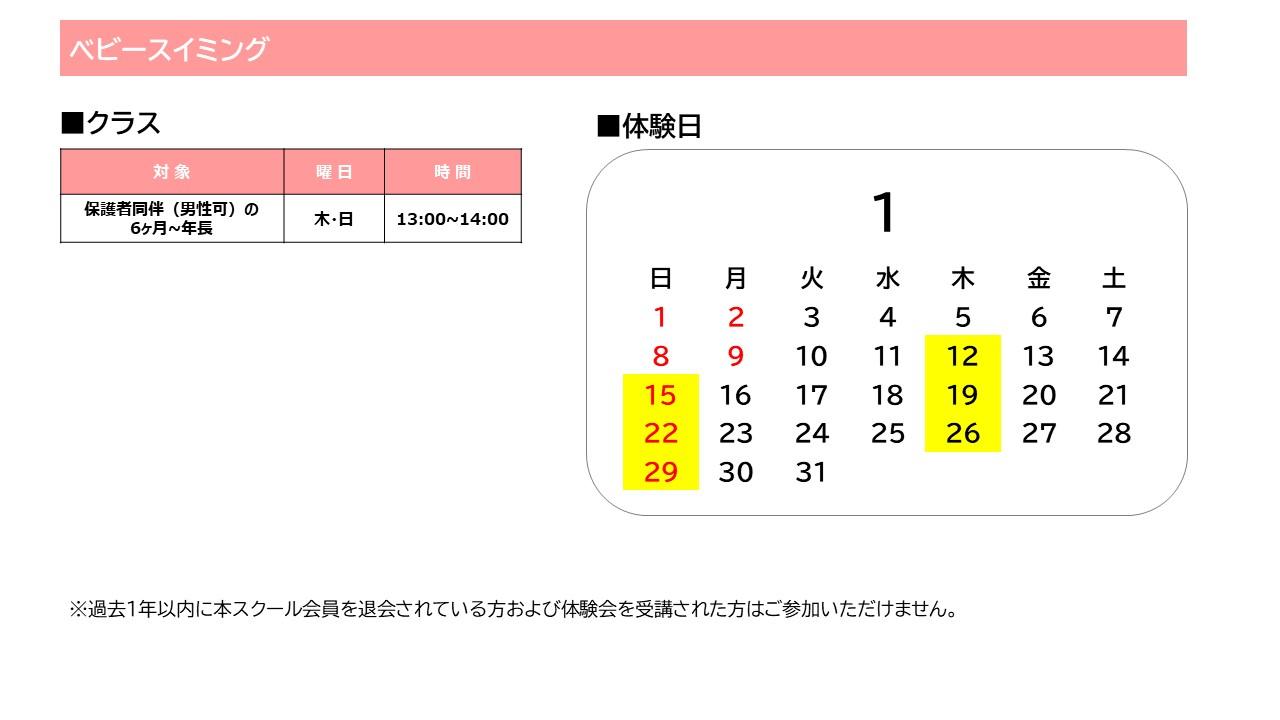 ベビースイミング

■クラス

| 対象 | 曜日 | 時間 |
|---|---|---|
| 保護者同伴（男性可）の 6ヶ月~年長 | 木･日 | 13:00~14:00 |

■体験日

1

| 日 | 月 | 火 | 水 | 木 | 金 | 土 |
|---|---|---|---|---|---|---|
| 1 | 2 | 3 | 4 | 5 | 6 | 7 |
| 8 | 9 | 10 | 11 | 12 | 13 | 14 |
| 15 | 16 | 17 | 18 | 19 | 20 | 21 |
| 22 | 23 | 24 | 25 | 26 | 27 | 28 |
| 29 | 30 | 31 | | | | |

※過去1年以内に本スクール会員を退会されている方および体験会を受講された方はご参加いただけません。